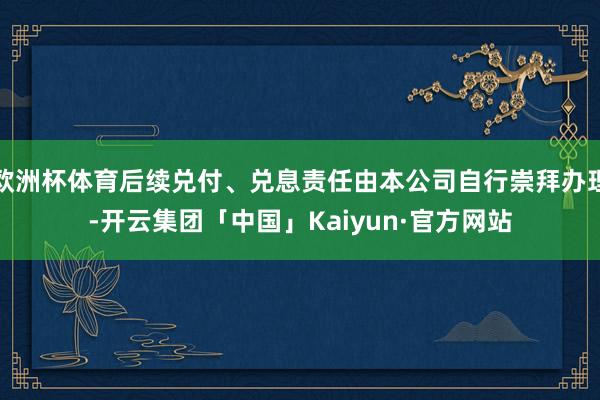 欧洲杯体育后续兑付、兑息责任由本公司自行崇拜办理-开云集团「中国」Kaiyun·官方网站